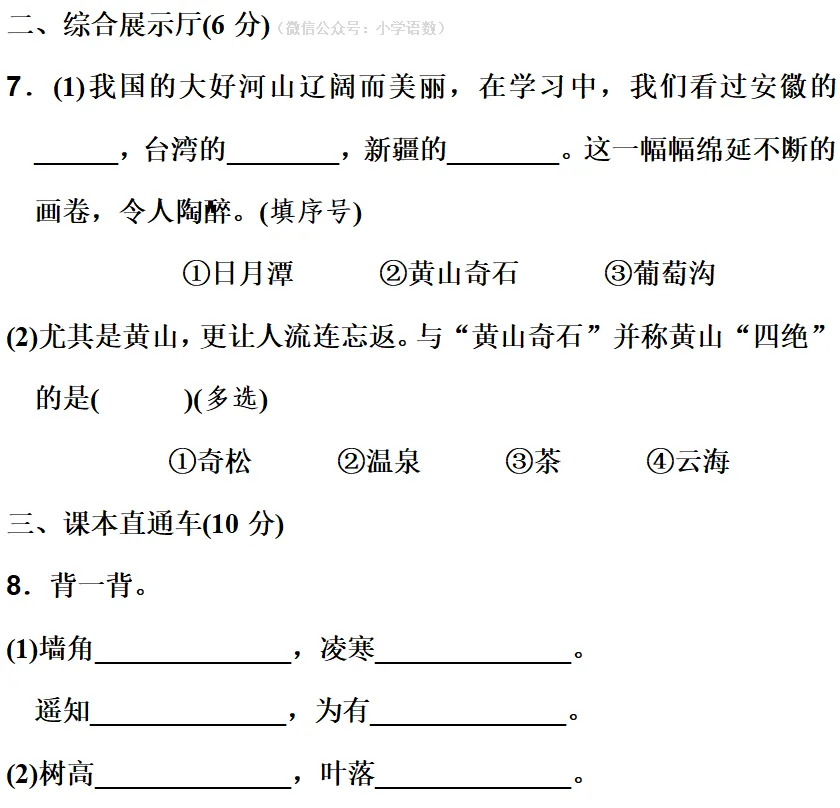 二、综合展示厅(6 分)（微信公众号：小学语数）

7．(1)我国的大好河山辽阔而美丽，在学习中，我们看过安徽的______，台湾的________，新疆的________。这一幅幅绵延不断的画卷，令人陶醉。(填序号)

①日月潭　②黄山奇石　③葡萄沟

(2)尤其是黄山，更让人流连忘返。与“黄山奇石”并称黄山“四绝”的是(　　)(多选)

①奇松　②温泉　③茶　④云海

三、课本直通车(10 分)

8．背一背。

(1)墙角______________，凌寒______________。

遥知______________，为有______________。

(2)树高______________，叶落______________。